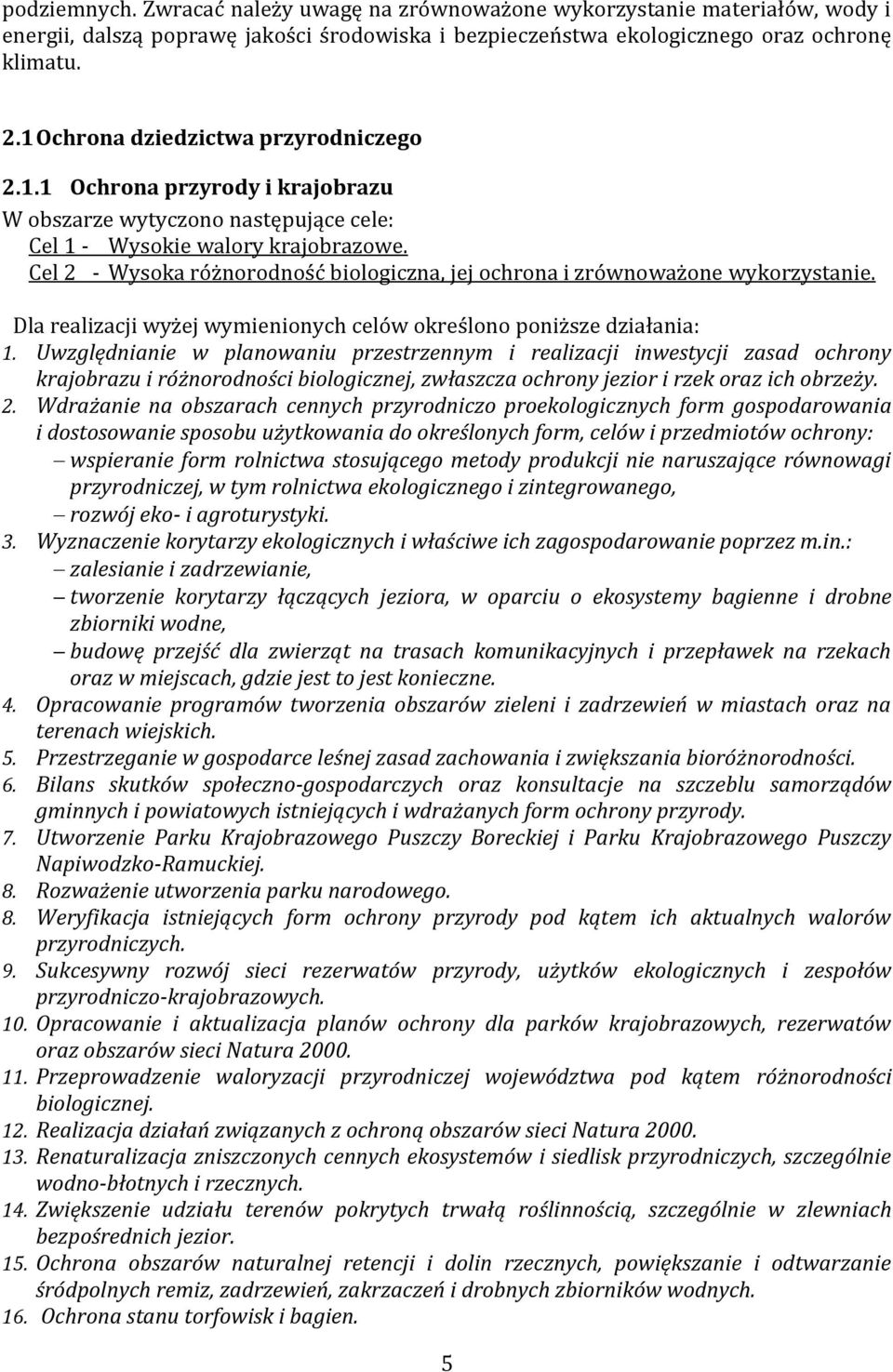 podziemnych. Zwracać należy uwagę na zrównoważone wykorzystanie materiałów, wody i energii, dalszą poprawę jakości środowiska i bezpieczeństwa ekologicznego oraz ochronę klimatu.

2.1 Ochrona dziedzictwa przyrodniczego

2.1.1 Ochrona przyrody i krajobrazu

W obszarze wytyczono następujące cele:
Cel 1 - Wysokie walory krajobrazowe.
Cel 2 - Wysoka różnorodność biologiczna, jej ochrona i zrównoważone wykorzystanie.

Dla realizacji wyżej wymienionych celów określono poniższe działania:
1. Uwzględnianie w planowaniu przestrzennym i realizacji inwestycji zasad ochrony krajobrazu i różnorodności biologicznej, zwłaszcza ochrony jezior i rzek oraz ich obrzeży.
2. Wdrażanie na obszarach cennych przyrodniczo proekologicznych form gospodarowania i dostosowanie sposobu użytkowania do określonych form, celów i przedmiotów ochrony:
– wspieranie form rolnictwa stosującego metody produkcji nie naruszające równowagi przyrodniczej, w tym rolnictwa ekologicznego i zintegrowanego,
– rozwój eko- i agroturystyki.
3. Wyznaczenie korytarzy ekologicznych i właściwe ich zagospodarowanie poprzez m.in.:
– zalesianie i zadrzewianie,
– tworzenie korytarzy łączących jeziora, w oparciu o ekosystemy bagienne i drobne zbiorniki wodne,
– budowę przejść dla zwierząt na trasach komunikacyjnych i przepławek na rzekach oraz w miejscach, gdzie jest to jest konieczne.
4. Opracowanie programów tworzenia obszarów zieleni i zadrzewień w miastach oraz na terenach wiejskich.
5. Przestrzeganie w gospodarce leśnej zasad zachowania i zwiększania bioróżnorodności.
6. Bilans skutków społeczno-gospodarczych oraz konsultacje na szczeblu samorządów gminnych i powiatowych istniejących i wdrażanych form ochrony przyrody.
7. Utworzenie Parku Krajobrazowego Puszczy Boreckiej i Parku Krajobrazowego Puszczy Napiwodzko-Ramuckiej.
8. Rozważenie utworzenia parku narodowego.
8. Weryfikacja istniejących form ochrony przyrody pod kątem ich aktualnych walorów przyrodniczych.
9. Sukcesywny rozwój sieci rezerwatów przyrody, użytków ekologicznych i zespołów przyrodniczo-krajobrazowych.
10. Opracowanie i aktualizacja planów ochrony dla parków krajobrazowych, rezerwatów oraz obszarów sieci Natura 2000.
11. Przeprowadzenie waloryzacji przyrodniczej województwa pod kątem różnorodności biologicznej.
12. Realizacja działań związanych z ochroną obszarów sieci Natura 2000.
13. Renaturalizacja zniszczonych cennych ekosystemów i siedlisk przyrodniczych, szczególnie wodno-błotnych i rzecznych.
14. Zwiększenie udziału terenów pokrytych trwałą roślinnością, szczególnie w zlewniach bezpośrednich jezior.
15. Ochrona obszarów naturalnej retencji i dolin rzecznych, powiększanie i odtwarzanie śródpolnych remiz, zadrzewień, zakrzaczeń i drobnych zbiorników wodnych.
16. Ochrona stanu torfowisk i bagien.

5